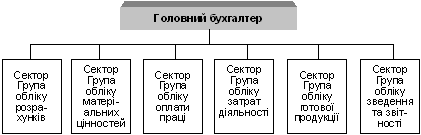 Головний бухгалтер

Сектор Група обліку розрахунків

Сектор Група обліку матеріальних цінностей

Сектор Група обліку оплати праці

Сектор Група обліку затрат діяльності

Сектор Група обліку готової продукції

Сектор Група обліку зведення та звітності